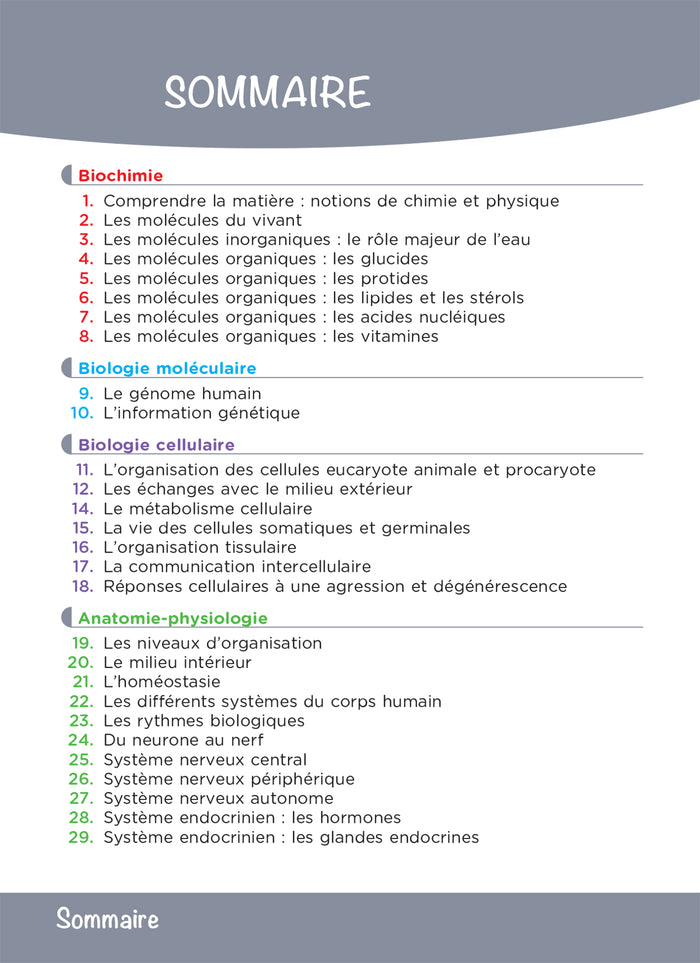 SOMMAIRE

Biochimie

1. Comprendre la matière : notions de chimie et physique
2. Les molécules du vivant
3. Les molécules inorganiques : le rôle majeur de l'eau
4. Les molécules organiques : les glucides
5. Les molécules organiques : les protides
6. Les molécules organiques : les lipides et les stérols
7. Les molécules organiques : les acides nucléiques
8. Les molécules organiques : les vitamines

Biologie moléculaire

9. Le génome humain
10. L'information génétique

Biologie cellulaire

11. L'organisation des cellules eucaryote animale et procaryote
12. Les échanges avec le milieu extérieur
14. Le métabolisme cellulaire
15. La vie des cellules somatiques et germinales
16. L'organisation tissulaire
17. La communication intercellulaire
18. Réponses cellulaires à une agression et dégénérescence

Anatomie-physiologie

19. Les niveaux d'organisation
20. Le milieu intérieur
21. L'homéostasie
22. Les différents systèmes du corps humain
23. Les rythmes biologiques
24. Du neurone au nerf
25. Système nerveux central
26. Système nerveux périphérique
27. Système nerveux autonome
28. Système endocrinien : les hormones
29. Système endocrinien : les glandes endocrines

Sommaire